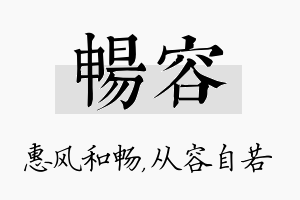 暢容

惠风和畅,从容自若